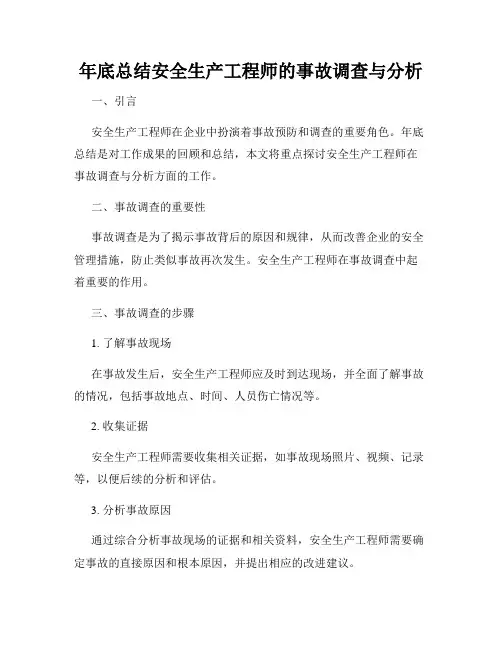 年底总结安全生产工程师的事故调查与分析

一、引言

安全生产工程师在企业中扮演着事故预防和调查的重要角色。年底总结是对工作成果的回顾和总结，本文将重点探讨安全生产工程师在事故调查与分析方面的工作。

二、事故调查的重要性

事故调查是为了揭示事故背后的原因和规律，从而改善企业的安全管理措施，防止类似事故再次发生。安全生产工程师在事故调查中起着重要的作用。

三、事故调查的步骤

1. 了解事故现场

在事故发生后，安全生产工程师应及时到达现场，并全面了解事故的情况，包括事故地点、时间、人员伤亡情况等。

2. 收集证据

安全生产工程师需要收集相关证据，如事故现场照片、视频、记录等，以便后续的分析和评估。

3. 分析事故原因

通过综合分析事故现场的证据和相关资料，安全生产工程师需要确定事故的直接原因和根本原因，并提出相应的改进建议。